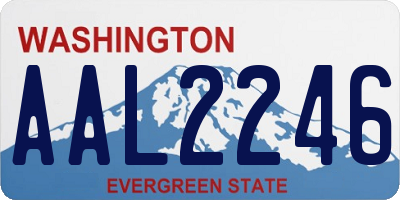 WASHINGTON
AAL2246
EVERGREEN STATE